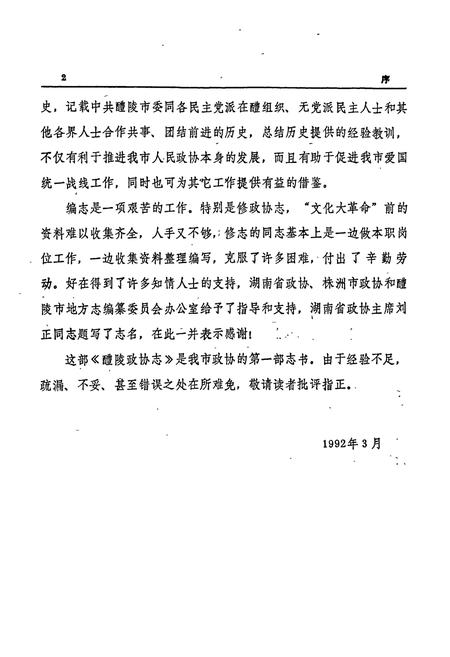 2 序

史，记载中共醴陵市委同各民主党派在醴组织、无党派民主人士和其他各界人士合作共事、团结前进的历史，总结历史提供的经验教训，不仅有利于推进我市人民政协本身的发展，而且有助于促进我市爱国统一战线工作，同时也可为其它工作提供有益的借鉴。

编志是一项艰苦的工作。特别是修政协志，“文化大革命”前的资料难以收集齐全，人手又不够，修志的同志基本上是一边做本职岗位工作，一边收集资料整理编写，克服了许多困难，付出了辛勤劳动。好在得到了许多知情人士的支持，湖南省政协、株洲市政协和醴陵市地方志编纂委员会办公室给予了指导和支持，湖南省政协主席刘正同志题写了志名，在此一并表示感谢！

这部《醴陵政协志》是我市政协的第一部志书。由于经验不足，疏漏、不妥、甚至错误之处在所难免，敬请读者批评指正。

1992年3月